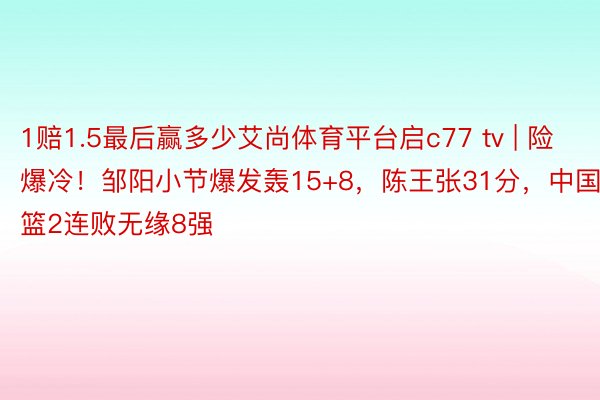 1赔1.5最后赢多少艾尚体育平台启c77 tv | 险爆冷！邹阳小节爆发轰15+8，陈王张31分，中国篮2连败无缘8强